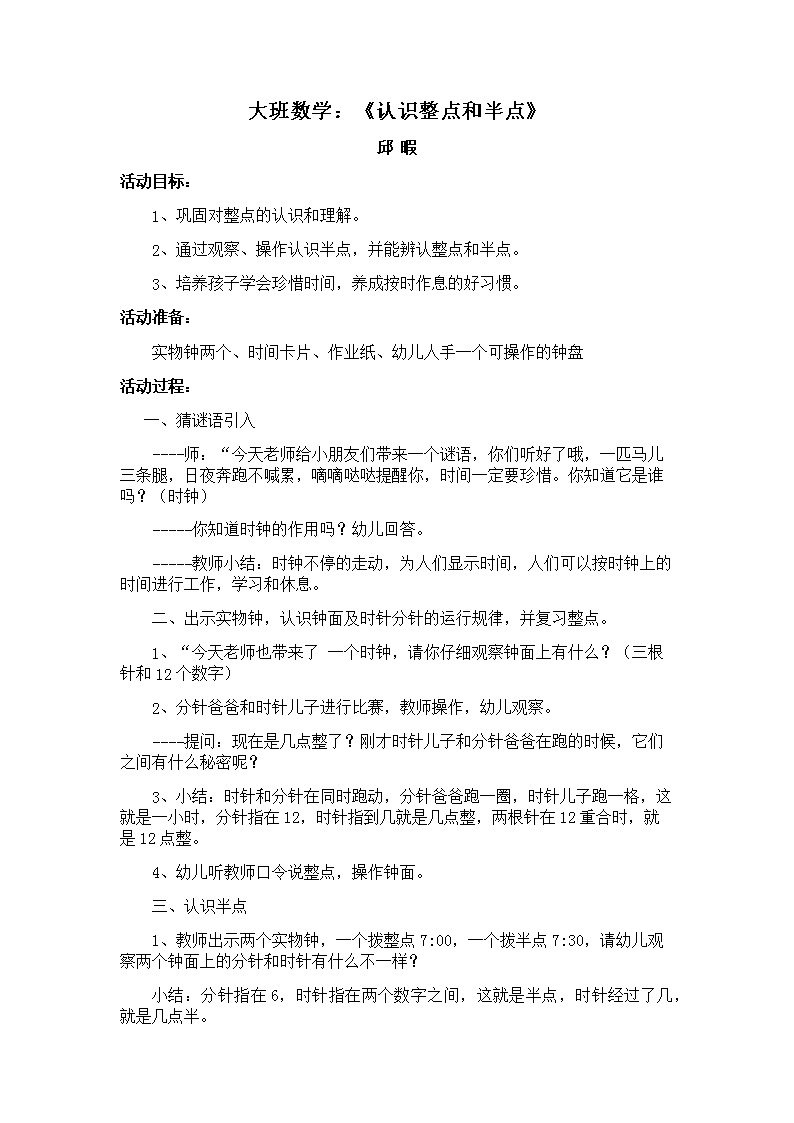 大班数学：《认识整点和半点》

邱 暇

活动目标：

1、巩固对整点的认识和理解。

2、通过观察、操作认识半点，并能辨认整点和半点。

3、培养孩子学会珍惜时间，养成按时作息的好习惯。

活动准备：

实物钟两个、时间卡片、作业纸、幼儿人手一个可操作的钟盘

活动过程：

一、猜谜语引入

----师：“今天老师给小朋友们带来一个谜语，你们听好了哦，一匹马儿三条腿，日夜奔跑不喊累，嘀嘀哒哒提醒你，时间一定要珍惜。你知道它是谁吗？（时钟）

-----你知道时钟的作用吗？幼儿回答。

-----教师小结：时钟不停的走动，为人们显示时间，人们可以按时钟上的时间进行工作，学习和休息。

二、出示实物钟，认识钟面及时针分针的运行规律，并复习整点。

1、“今天老师也带来了 一个时钟，请你仔细观察钟面上有什么？（三根针和12个数字）

2、分针爸爸和时针儿子进行比赛，教师操作，幼儿观察。

----提问：现在是几点整了？刚才时针儿子和分针爸爸在跑的时候，它们之间有什么秘密呢？

3、小结：时针和分针在同时跑动，分针爸爸跑一圈，时针儿子跑一格，这就是一小时，分针指在12，时针指到几就是几点整，两根针在12重合时，就是12点整。

4、幼儿听教师口令说整点，操作钟面。

三、认识半点

1、教师出示两个实物钟，一个拨整点7:00，一个拨半点7:30，请幼儿观察两个钟面上的分针和时针有什么不一样？

小结：分针指在6，时针指在两个数字之间，这就是半点，时针经过了几，就是几点半。